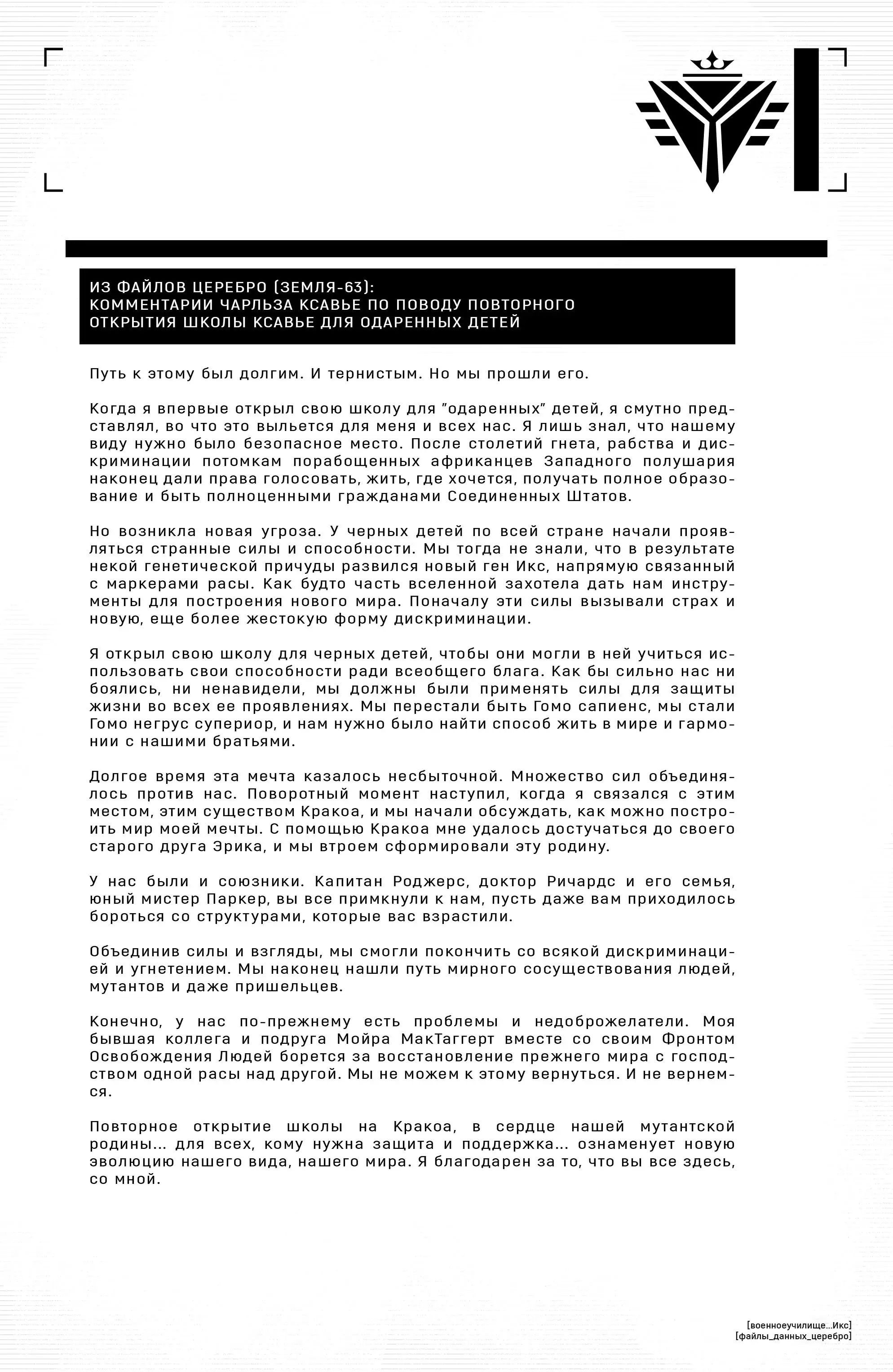 ИЗ ФАЙЛОВ ЦЕРЕБРО (ЗЕМЛЯ-63):
КОММЕНТАРИИ ЧАРЛЬЗА КСАВЬЕ ПО ПОВОДУ ПОВТОРНОГО ОТКРЫТИЯ ШКОЛЫ КСАВЬЕ ДЛЯ ОДАРЕННЫХ ДЕТЕЙ

Путь к этому был долгим. И тернистым. Но мы прошли его.

Когда я впервые открыл свою школу для "одаренных" детей, я смутно представлял, во что это выльется для меня и всех нас. Я лишь знал, что нашему виду нужно было безопасное место. После столетий гнета, рабства и дискриминации потомкам порабощенных африканцев Западного полушария наконец дали права голосовать, жить, где хочется, получать полное образование и быть полноценными гражданами Соединенных Штатов.

Но возникла новая угроза. У черных детей по всей стране начали проявляться странные силы и способности. Мы тогда не знали, что в результате некой генетической причуды развился новый ген Икс, напрямую связанный с маркерами расы. Как будто часть вселенной захотела дать нам инструменты для построения нового мира. Поначалу эти силы вызывали страх и новую, еще более жестокую форму дискриминации.

Я открыл свою школу для черных детей, чтобы они могли в ней учиться использовать свои способности ради всеобщего блага. Как бы сильно нас ни боялись, ни ненавидели, мы должны были применять силы для защиты жизни во всех ее проявлениях. Мы перестали быть Гомо сапиенс, мы стали Гомо негрус супериор, и нам нужно было найти способ жить в мире и гармонии с нашими братьями.

Долгое время эта мечта казалось несбыточной. Множество сил объединялось против нас. Поворотный момент наступил, когда я связался с этим местом, этим существом Кракоа, и мы начали обсуждать, как можно построить мир моей мечты. С помощью Кракоа мне удалось достучаться до своего старого друга Эрика, и мы втроем сформировали эту родину.

У нас были и союзники. Капитан Роджерс, доктор Ричардс и его семья, юный мистер Паркер, вы все примкнули к нам, пусть даже вам приходилось бороться со структурами, которые вас взрастили.

Объединив силы и взгляды, мы смогли покончить со всякой дискриминацией и угнетением. Мы наконец нашли путь мирного сосуществования людей, мутантов и даже пришельцев.

Конечно, у нас по-прежнему есть проблемы и недоброжелатели. Моя бывшая коллега и подруга Мойра МакТаггерт вместе со своим Фронтом Освобождения Людей борется за восстановление прежнего мира с господством одной расы над другой. Мы не можем к этому вернуться. И не вернемся.

Повторное открытие школы на Кракоа, в сердце нашей мутантской родины... для всех, кому нужна защита и поддержка... ознаменует новую эволюцию нашего вида, нашего мира. Я благодарен за то, что вы все здесь, со мной.

[военноеучилище...Икс]
[файлы_данных_церебро]